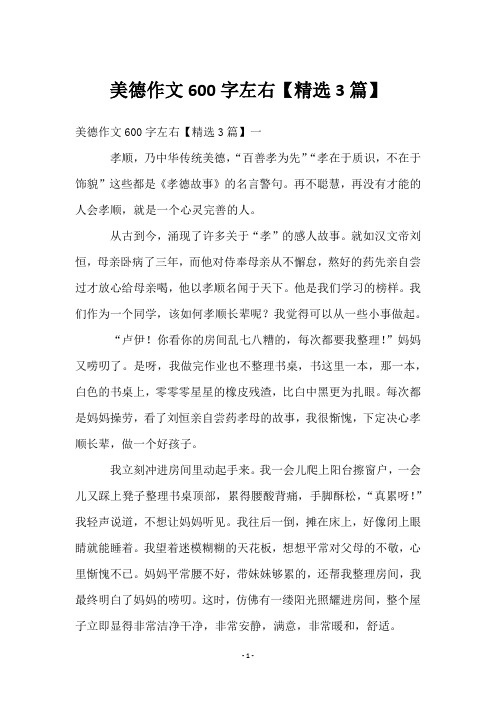 美德作文 600 字左右【精选 3 篇】

美德作文 600 字左右【精选 3 篇】一

孝顺，乃中华传统美德，“百善孝为先”“孝在于质识，不在于饰貌”这些都是《孝德故事》的名言警句。再不聪慧，再没有才能的人会孝顺，就是一个心灵完善的人。

从古到今，涌现了许多关于“孝”的感人故事。就如汉文帝刘恒，母亲卧病了三年，而他对侍奉母亲从不懈怠，熬好的药先亲自尝过才放心给母亲喝，他以孝顺名闻于天下。他是我们学习的榜样。我们作为一个同学，该如何孝顺长辈呢？我觉得可以从一些小事做起。

“卢伊！你看你的房间乱七八糟的，每次都要我整理！”妈妈又唠叨了。是呀，我做完作业也不整理书桌，书这里一本，那一本，白色的书桌上，零零零星星的橡皮残渣，比白中黑更为扎眼。每次都是妈妈操劳，看了刘恒亲自尝药孝母的故事，我很惭愧，下定决心孝顺长辈，做一个好孩子。

我立刻冲进房间里动起手来。我一会儿爬上阳台擦窗户，一会儿又踩上凳子整理书桌顶部，累得腰酸背痛，手脚酥松，“真累呀！”我轻声说道，不想让妈妈听见。我往后一倒，摊在床上，好像闭上眼睛就能睡着。我望着迷模糊糊的天花板，想想平常对父母的不敬，心里惭愧不已。妈妈平常腰不好，带妹妹够累的，还帮我整理房间，我最终明白了妈妈的唠叨。这时，仿佛有一缕阳光照耀进房间，整个屋子立即显得非常洁净干净，非常安静，满意，非常暖和，舒适。

- 1 -